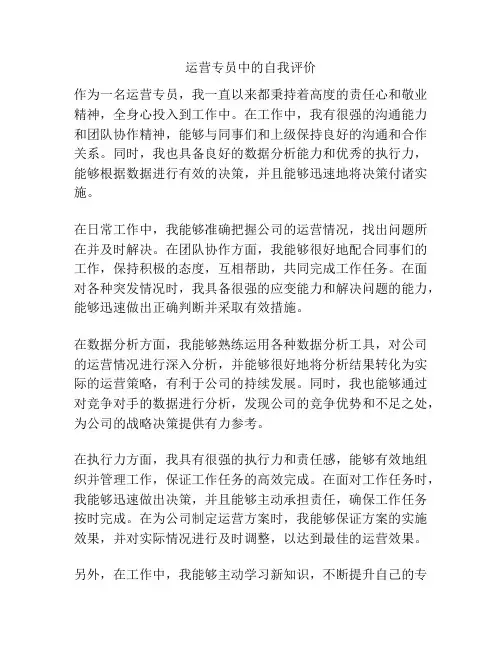 运营专员中的自我评价

作为一名运营专员，我一直以来都秉持着高度的责任心和敬业精神，全身心投入到工作中。在工作中，我有很强的沟通能力和团队协作精神，能够与同事们和上级保持良好的沟通和合作关系。同时，我也具备良好的数据分析能力和优秀的执行力，能够根据数据进行有效的决策，并且能够迅速地将决策付诸实施。

在日常工作中，我能够准确把握公司的运营情况，找出问题所在并及时解决。在团队协作方面，我能够很好地配合同事们的工作，保持积极的态度，互相帮助，共同完成工作任务。在面对各种突发情况时，我具备很强的应变能力和解决问题的能力，能够迅速做出正确判断并采取有效措施。

在数据分析方面，我能够熟练运用各种数据分析工具，对公司的运营情况进行深入分析，并能够很好地将分析结果转化为实际的运营策略，有利于公司的持续发展。同时，我也能够通过对竞争对手的数据进行分析，发现公司的竞争优势和不足之处，为公司的战略决策提供有力参考。

在执行力方面，我具有很强的执行力和责任感，能够有效地组织并管理工作，保证工作任务的高效完成。在面对工作任务时，我能够迅速做出决策，并且能够主动承担责任，确保工作任务按时完成。在为公司制定运营方案时，我能够保证方案的实施效果，并对实际情况进行及时调整，以达到最佳的运营效果。

另外，在工作中，我能够主动学习新知识，不断提升自己的专